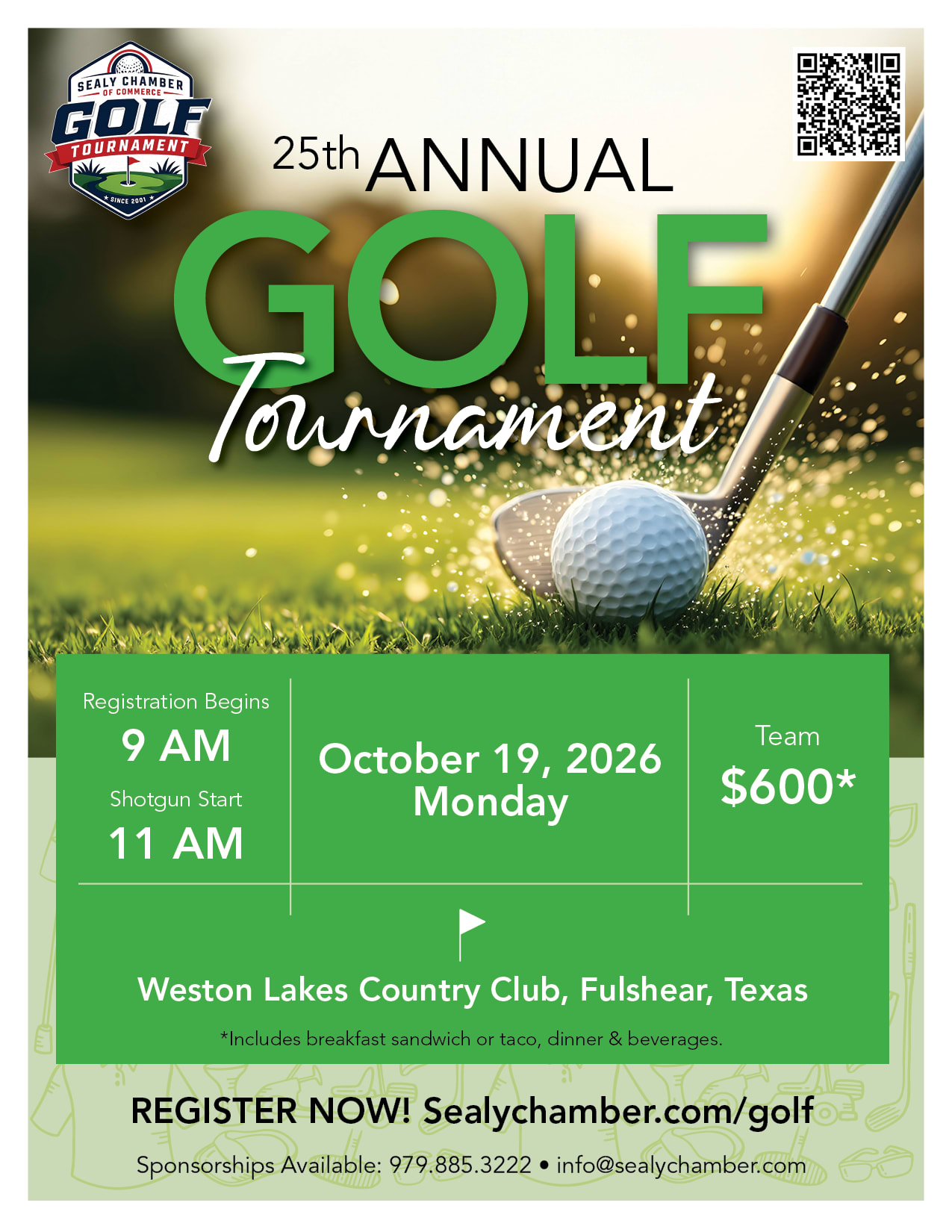 SEALY CHAMBER
OF COMMERCE
GOLF
TOURNAMENT
SINCE 2001

25th ANNUAL

GOLF

Tournament

Registration Begins
9 AM
Shotgun Start
11 AM

October 19, 2026
Monday

Team
$600*

Weston Lakes Country Club, Fulshear, Texas

*Includes breakfast sandwich or taco, dinner & beverages.

REGISTER NOW! Sealychamber.com/golf

Sponsorships Available: 979.885.3222 • info@sealychamber.com